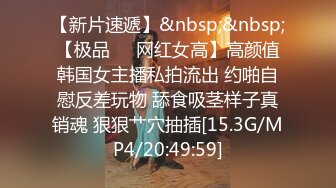 【新片速遞】&nbsp;&nbsp;【极品　网红女高】高颜值韩国女主播私拍流出 约啪自慰反差玩物 舔食吸茎样子真销魂 狠狠艹穴抽插[15.3G/MP4/20:49:59]